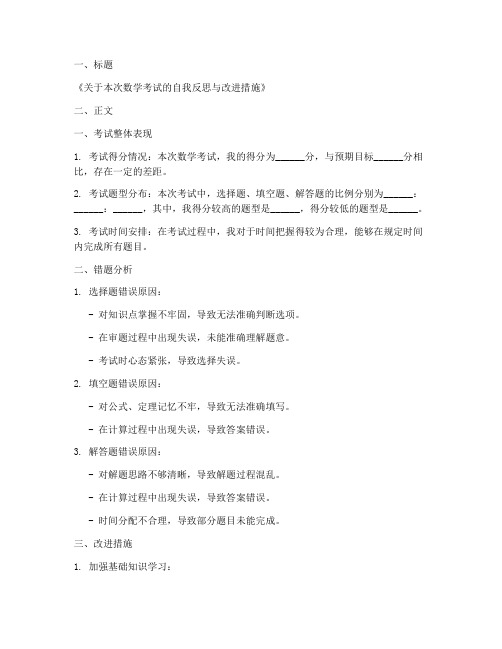 一、标题

《关于本次数学考试的自我反思与改进措施》

二、正文

一、考试整体表现

1. 考试得分情况：本次数学考试，我的得分为______分，与预期目标______分相比，存在一定的差距。

2. 考试题型分布：本次考试中，选择题、填空题、解答题的比例分别为______：______：______，其中，我得分较高的题型是______，得分较低的题型是______。

3. 考试时间安排：在考试过程中，我对于时间把握得较为合理，能够在规定时间内完成所有题目。

二、错题分析

1. 选择题错误原因：

- 对知识点掌握不牢固，导致无法准确判断选项。

- 在审题过程中出现失误，未能准确理解题意。

- 考试时心态紧张，导致选择失误。

2. 填空题错误原因：

- 对公式、定理记忆不牢，导致无法准确填写。

- 在计算过程中出现失误，导致答案错误。

3. 解答题错误原因：

- 对解题思路不够清晰，导致解题过程混乱。

- 在计算过程中出现失误，导致答案错误。

- 时间分配不合理，导致部分题目未能完成。

三、改进措施

1. 加强基础知识学习：